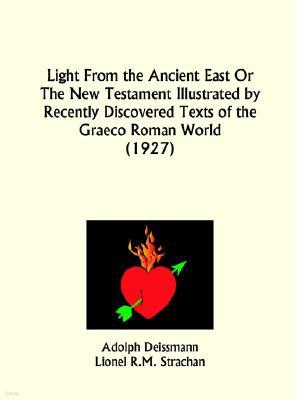 Light From the Ancient East Or The New Testament Illustrated by Recently Discovered Texts of the Graeco Roman World
(1927)

Adolph Deissmann
Lionel R.M. Strachan